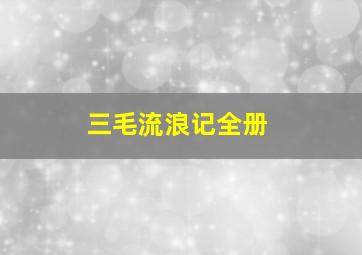 三毛流浪记全册